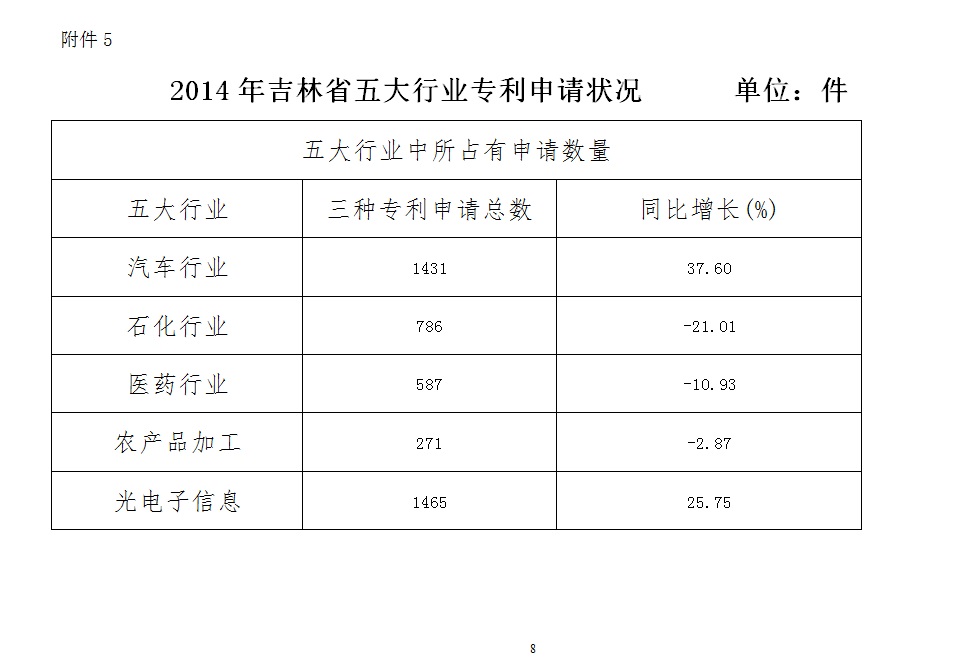 附件 5

2014 年吉林省五大行业专利申请状况　　单位：件

| 五大行业中所占有申请数量 | | |
|---|---|---|
| 五大行业 | 三种专利申请总数 | 同比增长(%) |
| 汽车行业 | 1431 | 37.60 |
| 石化行业 | 786 | -21.01 |
| 医药行业 | 587 | -10.93 |
| 农产品加工 | 271 | -2.87 |
| 光电子信息 | 1465 | 25.75 |

8